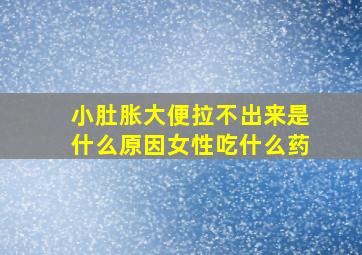 小肚胀大便拉不出来是什么原因女性吃什么药